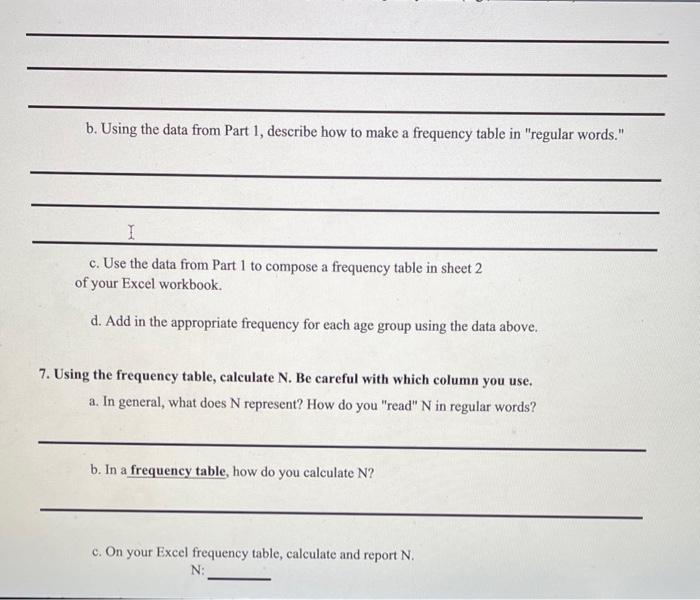 ____

____

____

b. Using the data from Part 1, describe how to make a frequency table in "regular words."

____

____

____

c. Use the data from Part 1 to compose a frequency table in sheet 2 of your Excel workbook.

d. Add in the appropriate frequency for each age group using the data above.

7. Using the frequency table, calculate N. Be careful with which column you use.

a. In general, what does N represent? How do you "read" N in regular words?

____

b. In a frequency table, how do you calculate N?

____

c. On your Excel frequency table, calculate and report N.

N: ____